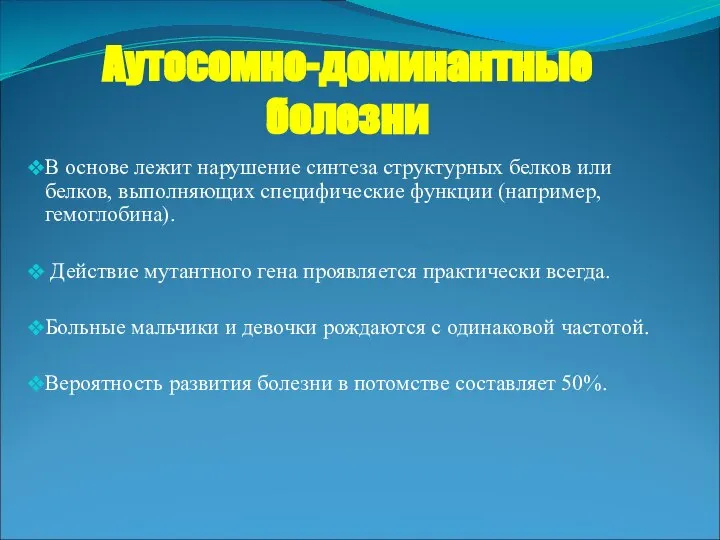 Аутосомно-доминантные болезни

❖В основе лежит нарушение синтеза структурных белков или белков, выполняющих специфические функции (например, гемоглобина).

❖ Действие мутантного гена проявляется практически всегда.

❖Больные мальчики и девочки рождаются с одинаковой частотой.

❖Вероятность развития болезни в потомстве составляет 50%.